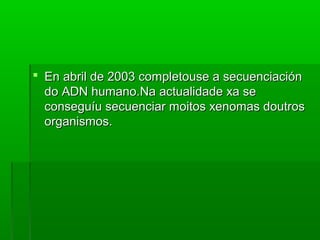 En abril de 2003 completouse a secuenciación do ADN humano.Na actualidade xa se conseguíu secuenciar moitos xenomas doutros organismos.